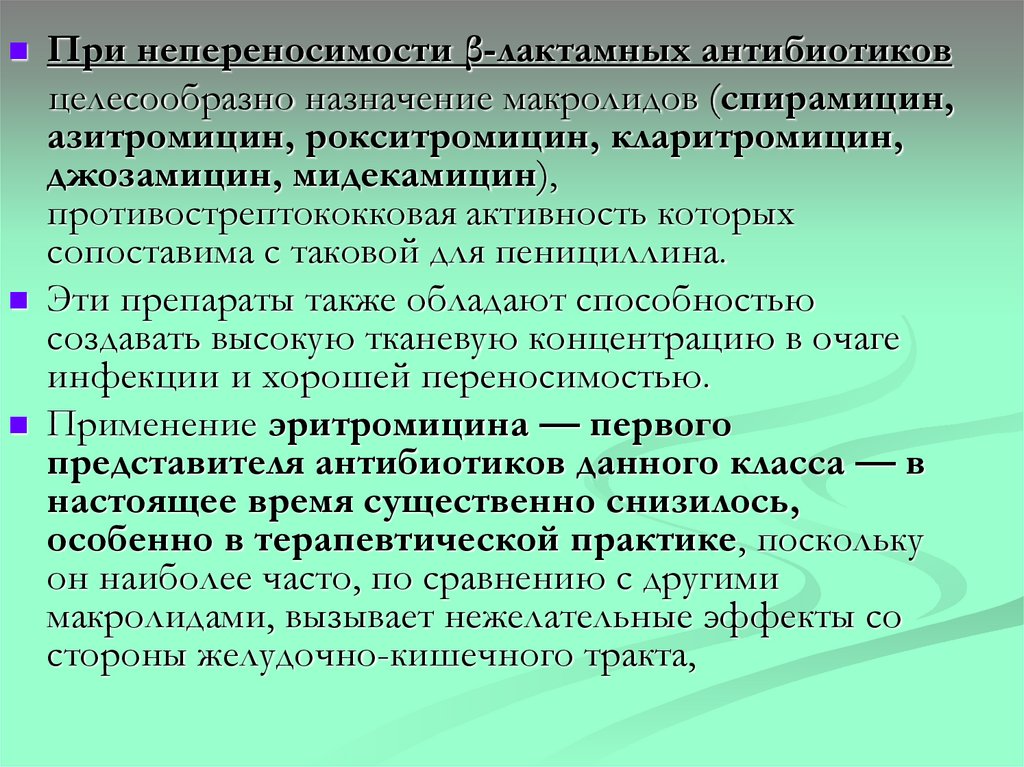 При непереносимости β-лактамных антибиотиков целесообразно назначение макролидов (спирамицин, азитромицин, рокситромицин, кларитромицин, джозамицин, мидекамицин), противострептококковая активность которых сопоставима с таковой для пенициллина.

Эти препараты также обладают способностью создавать высокую тканевую концентрацию в очаге инфекции и хорошей переносимостью.

Применение эритромицина — первого представителя антибиотиков данного класса — в настоящее время существенно снизилось, особенно в терапевтической практике, поскольку он наиболее часто, по сравнению с другими макролидами, вызывает нежелательные эффекты со стороны желудочно-кишечного тракта,